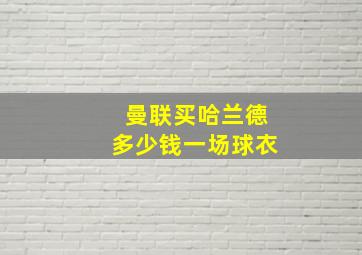 曼联买哈兰德
多少钱一场球衣